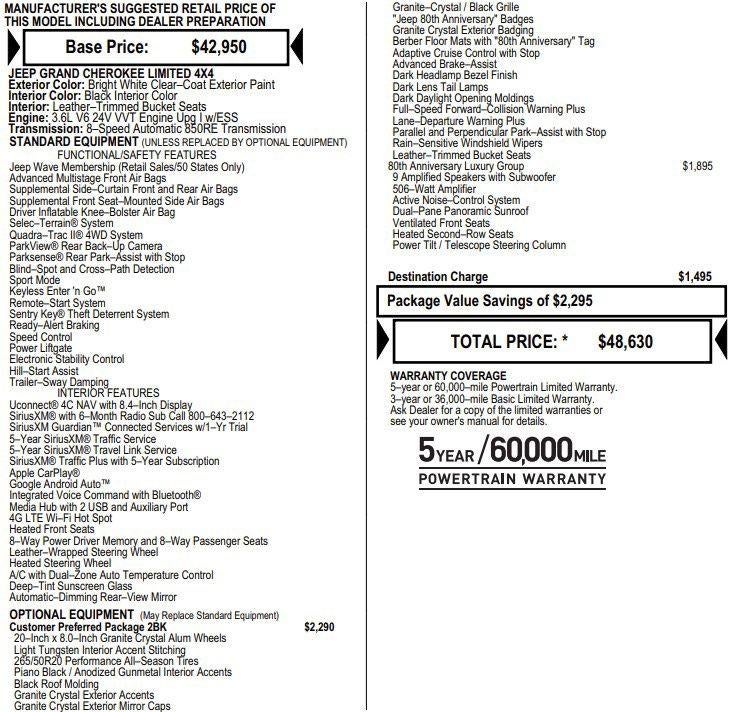 MANUFACTURER'S SUGGESTED RETAIL PRICE OF THIS MODEL INCLUDING DEALER PREPARATION

Base Price: $42,950

JEEP GRAND CHEROKEE LIMITED 4X4
Exterior Color: Bright White Clear–Coat Exterior Paint
Interior Color: Black Interior Color
Interior: Leather–Trimmed Bucket Seats
Engine: 3.6L V6 24V VVT Engine Upg I w/ESS
Transmission: 8–Speed Automatic 850RE Transmission
STANDARD EQUIPMENT (UNLESS REPLACED BY OPTIONAL EQUIPMENT)
FUNCTIONAL/SAFETY FEATURES
Jeep Wave Membership (Retail Sales/50 States Only)
Advanced Multistage Front Air Bags
Supplemental Side–Curtain Front and Rear Air Bags
Supplemental Front Seat–Mounted Side Air Bags
Driver Inflatable Knee–Bolster Air Bag
Selec–Terrain® System
Quadra–Trac II® 4WD System
ParkView® Rear Back–Up Camera
Parksense® Rear Park–Assist with Stop
Blind–Spot and Cross–Path Detection
Sport Mode
Keyless Enter 'n Go™
Remote–Start System
Sentry Key® Theft Deterrent System
Ready–Alert Braking
Speed Control
Power Liftgate
Electronic Stability Control
Hill–Start Assist
Trailer–Sway Damping
INTERIOR FEATURES
Uconnect® 4C NAV with 8.4–Inch Display
SiriusXM® with 6–Month Radio Sub Call 800–643–2112
SiriusXM Guardian™ Connected Services w/1–Yr Trial
5–Year SiriusXM® Traffic Service
5–Year SiriusXM® Travel Link Service
SiriusXM® Traffic Plus with 5–Year Subscription
Apple CarPlay®
Google Android Auto™
Integrated Voice Command with Bluetooth®
Media Hub with 2 USB and Auxiliary Port
4G LTE Wi–Fi Hot Spot
Heated Front Seats
8–Way Power Driver Memory and 8–Way Passenger Seats
Leather–Wrapped Steering Wheel
Heated Steering Wheel
A/C with Dual–Zone Auto Temperature Control
Deep–Tint Sunscreen Glass
Automatic–Dimming Rear–View Mirror
OPTIONAL EQUIPMENT (May Replace Standard Equipment)
Customer Preferred Package 2BK $2,290
20–Inch x 8.0–Inch Granite Crystal Alum Wheels
Light Tungsten Interior Accent Stitching
265/50R20 Performance All–Season Tires
Piano Black / Anodized Gunmetal Interior Accents
Black Roof Molding
Granite Crystal Exterior Accents
Granite Crystal Exterior Mirror Caps
Granite–Crystal / Black Grille
"Jeep 80th Anniversary" Badges
Granite Crystal Exterior Badging
Berber Floor Mats with "80th Anniversary" Tag
Adaptive Cruise Control with Stop
Advanced Brake–Assist
Dark Headlamp Bezel Finish
Dark Lens Tail Lamps
Dark Daylight Opening Moldings
Full–Speed Forward–Collision Warning Plus
Lane–Departure Warning Plus
Parallel and Perpendicular Park–Assist with Stop
Rain–Sensitive Windshield Wipers
Leather–Trimmed Bucket Seats
80th Anniversary Luxury Group $1,895
9 Amplified Speakers with Subwoofer
506–Watt Amplifier
Active Noise–Control System
Dual–Pane Panoramic Sunroof
Ventilated Front Seats
Heated Second–Row Seats
Power Tilt / Telescope Steering Column

Destination Charge $1,495
Package Value Savings of $2,295
TOTAL PRICE: * $48,630

WARRANTY COVERAGE
5–year or 60,000–mile Powertrain Limited Warranty.
3–year or 36,000–mile Basic Limited Warranty.
Ask Dealer for a copy of the limited warranties or see your owner's manual for details.

5 YEAR / 60,000 MILE
POWERTRAIN WARRANTY